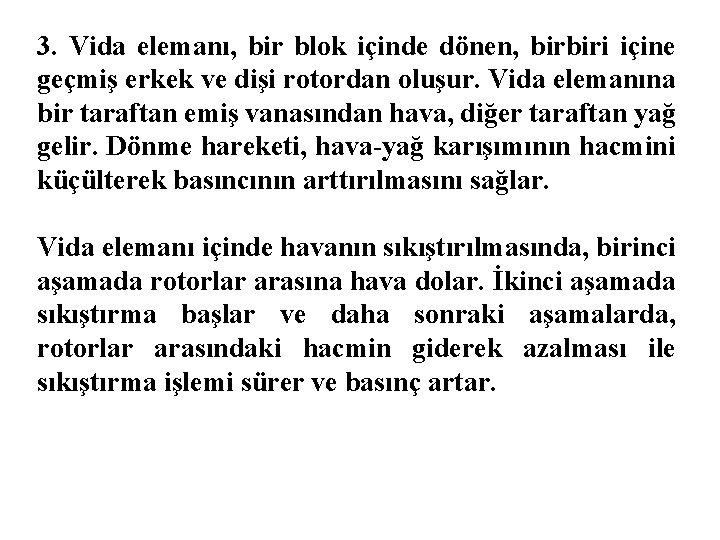 3. Vida elemanı, bir blok içinde dönen, birbiri içine geçmiş erkek ve dişi rotordan oluşur. Vida elemanına bir taraftan emiş vanasından hava, diğer taraftan yağ gelir. Dönme hareketi, hava-yağ karışımının hacmini küçülterek basıncının arttırılmasını sağlar.

Vida elemanı içinde havanın sıkıştırılmasında, birinci aşamada rotorlar arasına hava dolar. İkinci aşamada sıkıştırma başlar ve daha sonraki aşamalarda, rotorlar arasındaki hacmin giderek azalması ile sıkıştırma işlemi sürer ve basınç artar.